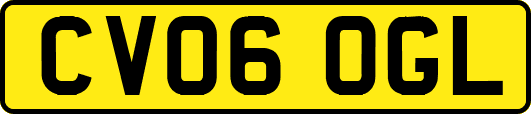 CV06 OGL